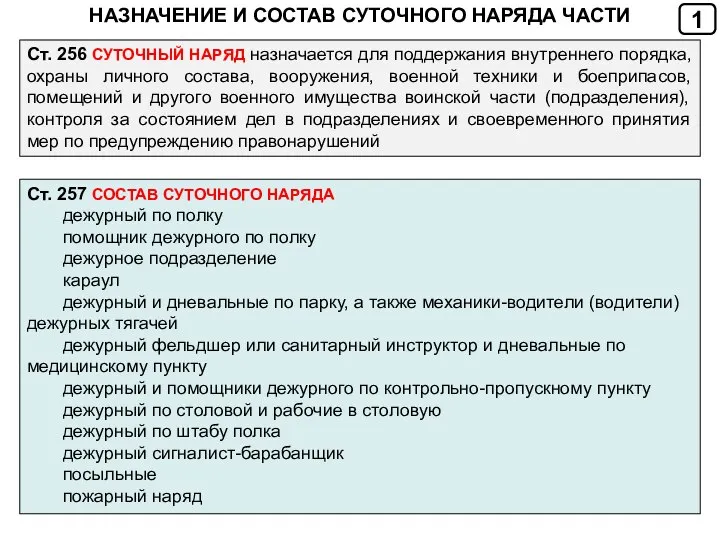 НАЗНАЧЕНИЕ И СОСТАВ СУТОЧНОГО НАРЯДА ЧАСТИ

1

Ст. 256 СУТОЧНЫЙ НАРЯД назначается для поддержания внутреннего порядка, охраны личного состава, вооружения, военной техники и боеприпасов, помещений и другого военного имущества воинской части (подразделения), контроля за состоянием дел в подразделениях и своевременного принятия мер по предупреждению правонарушений

Ст. 257 СОСТАВ СУТОЧНОГО НАРЯДА

дежурный по полку

помощник дежурного по полку

дежурное подразделение

караул

дежурный и дневальные по парку, а также механики-водители (водители) дежурных тягачей

дежурный фельдшер или санитарный инструктор и дневальные по медицинскому пункту

дежурный и помощники дежурного по контрольно-пропускному пункту

дежурный по столовой и рабочие в столовую

дежурный по штабу полка

дежурный сигналист-барабанщик

посыльные

пожарный наряд